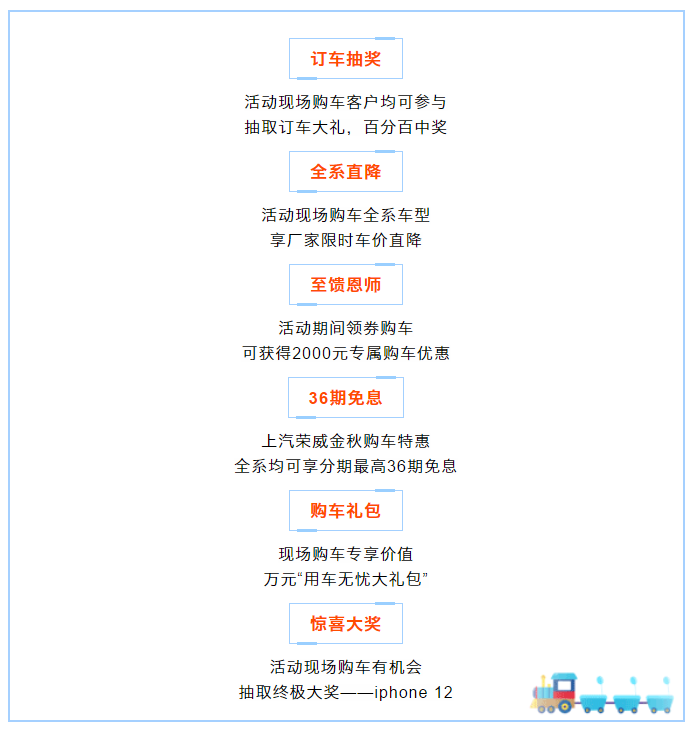 订车抽奖

活动现场购车客户均可参与
抽取订车大礼，百分百中奖

全系直降

活动现场购车全系车型
享厂家限时车价直降

至馈恩师

活动期间领券购车
可获得2000元专属购车优惠

36期免息

上汽荣威金秋购车特惠
全系均可享分期最高36期免息

购车礼包

现场购车专享价值
万元“用车无忧大礼包”

惊喜大奖

活动现场购车有机会
抽取终极大奖——iphone 12